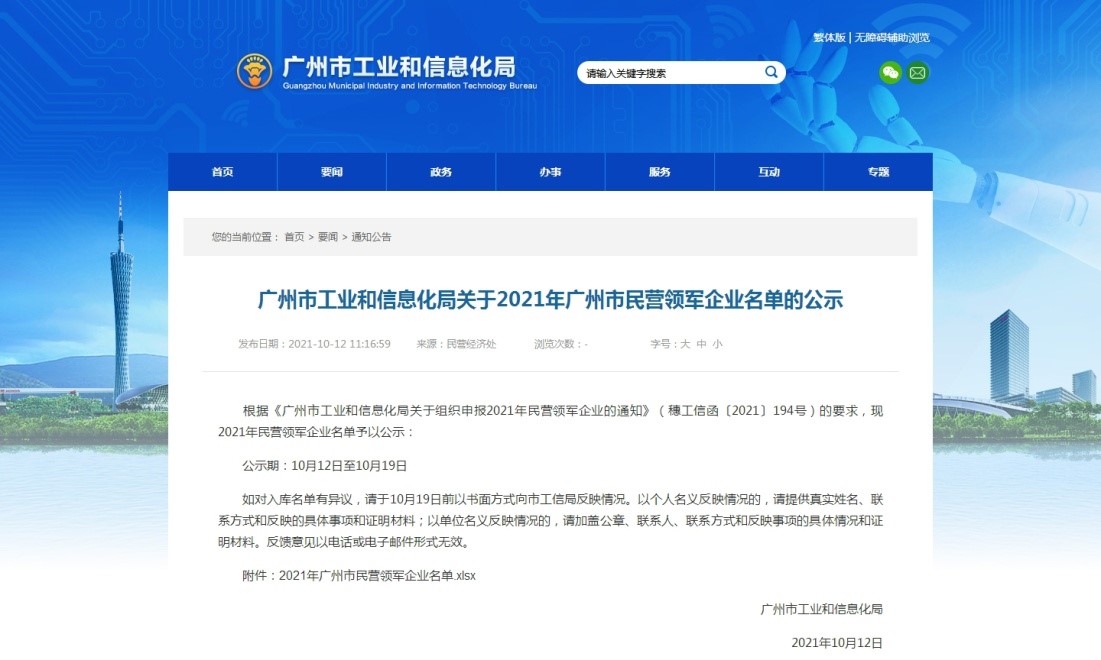 繁体版 | 无障碍辅助浏览

广州市工业和信息化局
Guangzhou Municipal Industry and Information Technology Bureau

请输入关键字搜索

首页 要闻 政务 办事 服务 互动 专题

您的当前位置： 首页 > 要闻 > 通知公告

广州市工业和信息化局关于2021年广州市民营领军企业名单的公示

发布日期：2021-10-12 11:16:59 来源：民营经济处 浏览次数：- 字号：大 中 小

根据《广州市工业和信息化局关于组织申报2021年民营领军企业的通知》（穗工信函〔2021〕194号）的要求，现2021年民营领军企业名单予以公示：

公示期：10月12日至10月19日

如对入库名单有异议，请于10月19日前以书面方式向市工信局反映情况。以个人名义反映情况的，请提供真实姓名、联系方式和反映的具体事项和证明材料；以单位名义反映情况的，请加盖公章、联系人、联系方式和反映事项的具体情况和证明材料。反馈意见以电话或电子邮件形式无效。

附件：2021年广州市民营领军企业名单.xlsx

广州市工业和信息化局

2021年10月12日